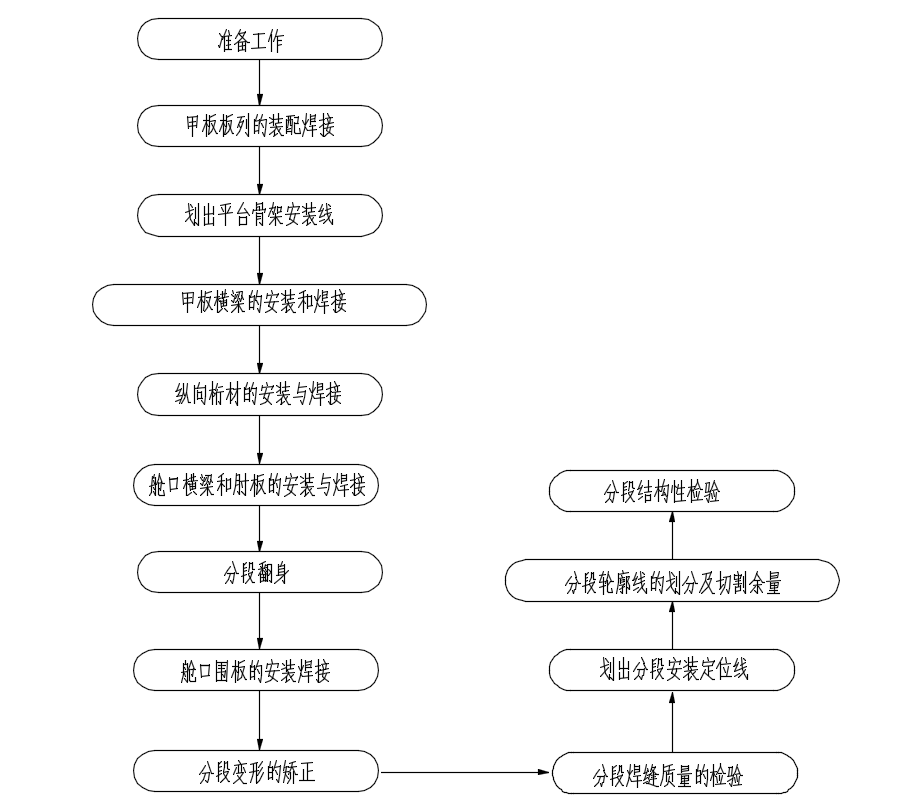 准备工作

甲板板列的装配焊接

划出平台骨架安装线

甲板横梁的安装和焊接

纵向桁材的安装与焊接

舱口横梁和肘板的安装与焊接

分段翻身

舱口围板的安装焊接

分段变形的矫正

分段焊缝质量的检验

划出分段安装定位线

分段轮廓线的划分及切割余量

分段结构性检验